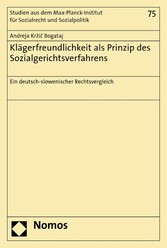 Studien aus dem Max-Planck-Institut für Sozialrecht und Sozialpolitik

75

Andreja Kržič Bogataj

Klägerfreundlichkeit als Prinzip des Sozialgerichtsverfahrens

Ein deutsch-slowenischer Rechtsvergleich

Nomos